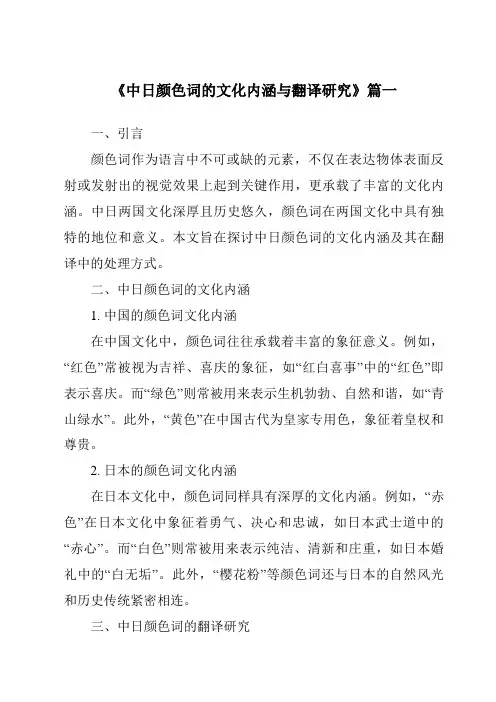 《中日颜色词的文化内涵与翻译研究》篇一

一、引言

颜色词作为语言中不可或缺的元素，不仅在表达物体表面反射或发射出的视觉效果上起到关键作用，更承载了丰富的文化内涵。中日两国文化深厚且历史悠久，颜色词在两国文化中具有独特的地位和意义。本文旨在探讨中日颜色词的文化内涵及其在翻译中的处理方式。

二、中日颜色词的文化内涵

1. 中国的颜色词文化内涵

在中国文化中，颜色词往往承载着丰富的象征意义。例如，“红色”常被视为吉祥、喜庆的象征，如“红白喜事”中的“红色”即表示喜庆。而“绿色”则常被用来表示生机勃勃、自然和谐，如“青山绿水”。此外，“黄色”在中国古代为皇家专用色，象征着皇权和尊贵。

2. 日本的颜色词文化内涵

在日本文化中，颜色词同样具有深厚的文化内涵。例如，“赤色”在日本文化中象征着勇气、决心和忠诚，如日本武士道中的“赤心”。而“白色”则常被用来表示纯洁、清新和庄重，如日本婚礼中的“白无垢”。此外，“樱花粉”等颜色词还与日本的自然风光和历史传统紧密相连。

三、中日颜色词的翻译研究